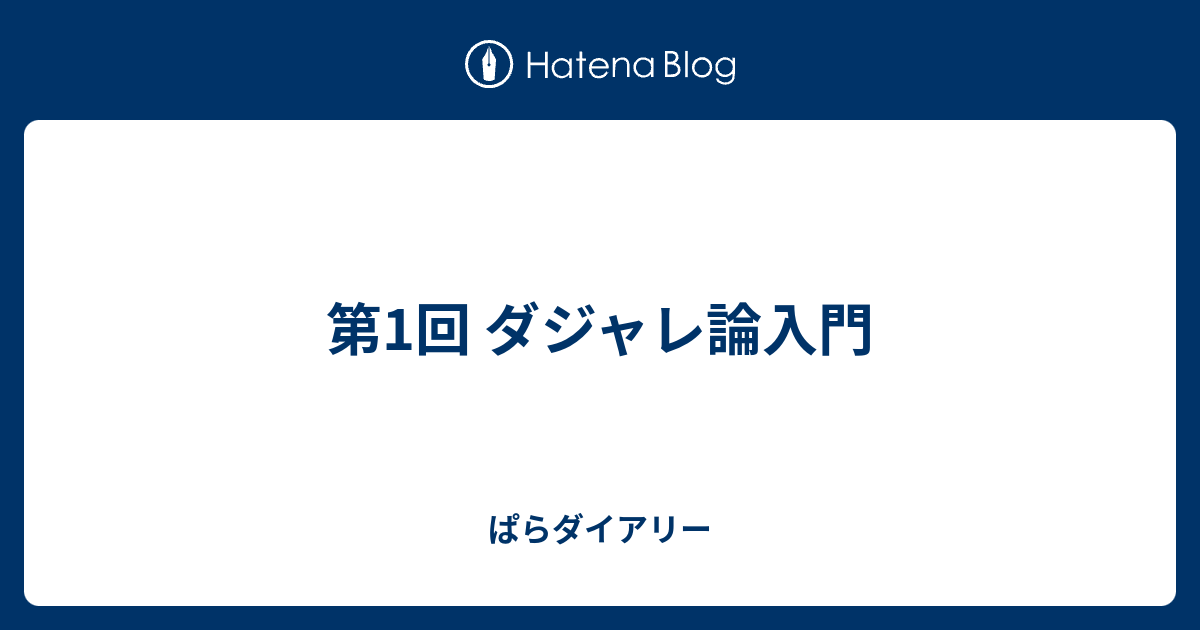 Hatena Blog

第1回 ダジャレ論入門

ぱらダイアリー